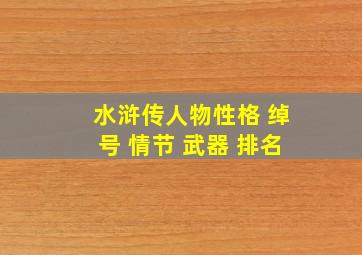 水浒传人物性格 绰号 情节 武器 排名